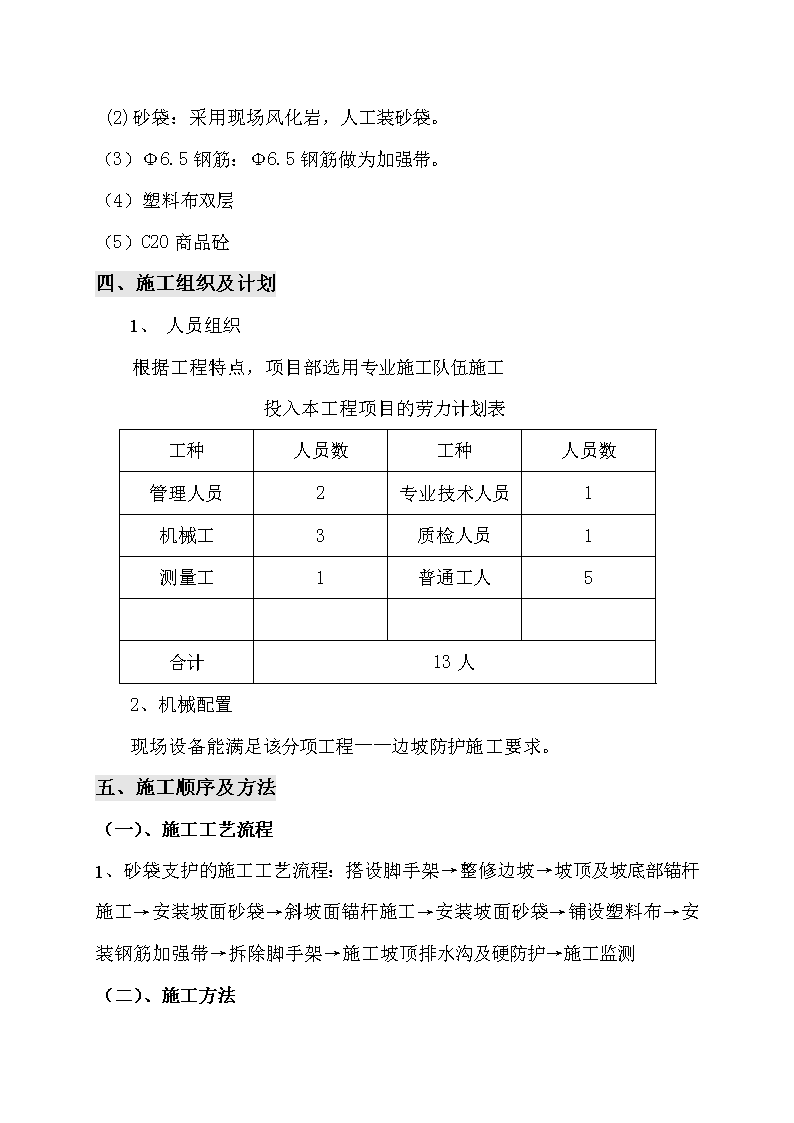 (2)砂袋：采用现场风化岩，人工装砂袋。

（3）Φ6.5 钢筋：Φ6.5 钢筋做为加强带。

（4）塑料布双层

（5）C20 商品砼

四、施工组织及计划

1、 人员组织

根据工程特点，项目部选用专业施工队伍施工

投入本工程项目的劳力计划表

| 工种 | 人员数 | 工种 | 人员数 |
|---|---|---|---|
| 管理人员 | 2 | 专业技术人员 | 1 |
| 机械工 | 3 | 质检人员 | 1 |
| 测量工 | 1 | 普通工人 | 5 |
| | | | |
| 合计 | 13 人 | | |

2、机械配置

现场设备能满足该分项工程——边坡防护施工要求。

五、施工顺序及方法

（一）、施工工艺流程

1、砂袋支护的施工工艺流程：搭设脚手架→整修边坡→坡顶及坡底部锚杆施工→安装坡面砂袋→斜坡面锚杆施工→安装坡面砂袋→铺设塑料布→安装钢筋加强带→拆除脚手架→施工坡顶排水沟及硬防护→施工监测

（二）、施工方法